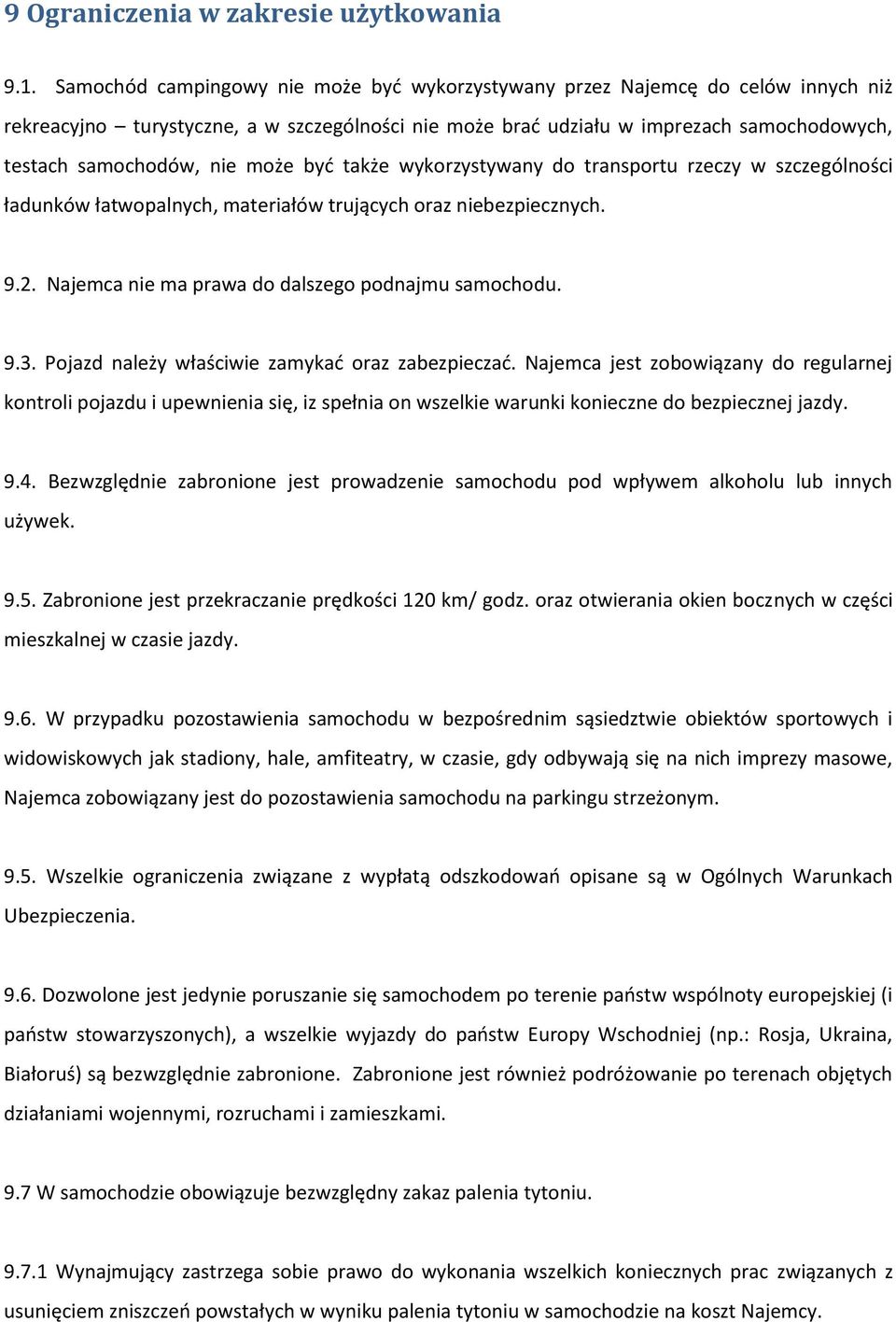 9 Ograniczenia w zakresie użytkowania

9.1. Samochód campingowy nie może być wykorzystywany przez Najemcę do celów innych niż rekreacyjno – turystyczne, a w szczególności nie może brać udziału w imprezach samochodowych, testach samochodów, nie może być także wykorzystywany do transportu rzeczy w szczególności ładunków łatwopalnych, materiałów trujących oraz niebezpiecznych.

9.2. Najemca nie ma prawa do dalszego podnajmu samochodu.

9.3. Pojazd należy właściwie zamykać oraz zabezpieczać. Najemca jest zobowiązany do regularnej kontroli pojazdu i upewnienia się, iz spełnia on wszelkie warunki konieczne do bezpiecznej jazdy.

9.4. Bezwzględnie zabronione jest prowadzenie samochodu pod wpływem alkoholu lub innych używek.

9.5. Zabronione jest przekraczanie prędkości 120 km/ godz. oraz otwierania okien bocznych w części mieszkalnej w czasie jazdy.

9.6. W przypadku pozostawienia samochodu w bezpośrednim sąsiedztwie obiektów sportowych i widowiskowych jak stadiony, hale, amfiteatry, w czasie, gdy odbywają się na nich imprezy masowe, Najemca zobowiązany jest do pozostawienia samochodu na parkingu strzeżonym.

9.5. Wszelkie ograniczenia związane z wypłatą odszkodowań opisane są w Ogólnych Warunkach Ubezpieczenia.

9.6. Dozwolone jest jedynie poruszanie się samochodem po terenie państw wspólnoty europejskiej (i państw stowarzyszonych), a wszelkie wyjazdy do państw Europy Wschodniej (np.: Rosja, Ukraina, Białoruś) są bezwzględnie zabronione. Zabronione jest również podróżowanie po terenach objętych działaniami wojennymi, rozruchami i zamieszkami.

9.7 W samochodzie obowiązuje bezwzględny zakaz palenia tytoniu.

9.7.1 Wynajmujący zastrzega sobie prawo do wykonania wszelkich koniecznych prac związanych z usunięciem zniszczeń powstałych w wyniku palenia tytoniu w samochodzie na koszt Najemcy.